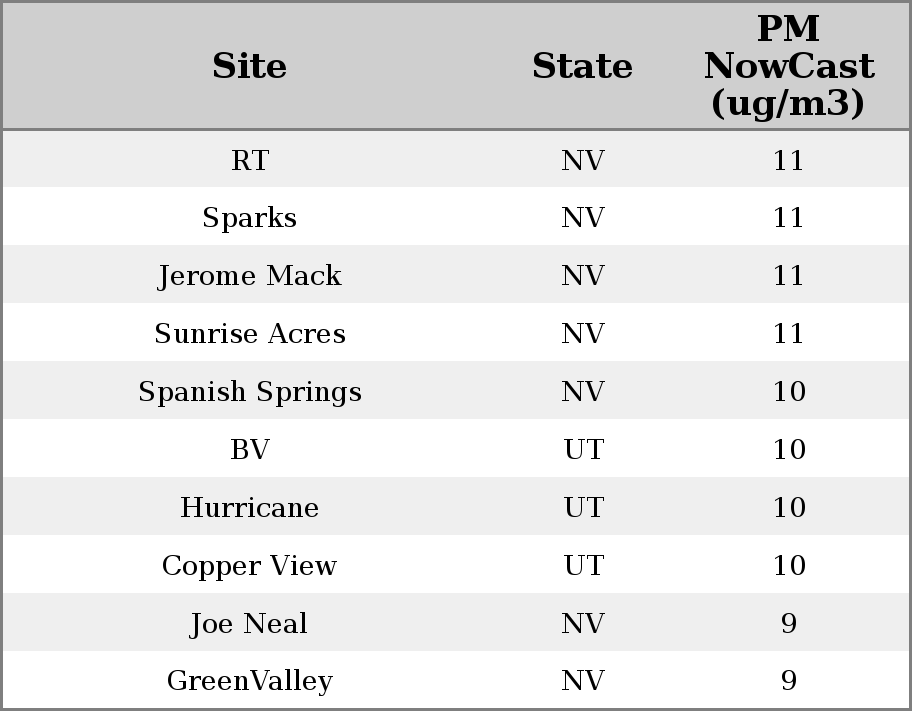 | Site | State | PM NowCast (ug/m3) |
|---|---|---|
| RT | NV | 11 |
| Sparks | NV | 11 |
| Jerome Mack | NV | 11 |
| Sunrise Acres | NV | 11 |
| Spanish Springs | NV | 10 |
| BV | UT | 10 |
| Hurricane | UT | 10 |
| Copper View | UT | 10 |
| Joe Neal | NV | 9 |
| GreenValley | NV | 9 |